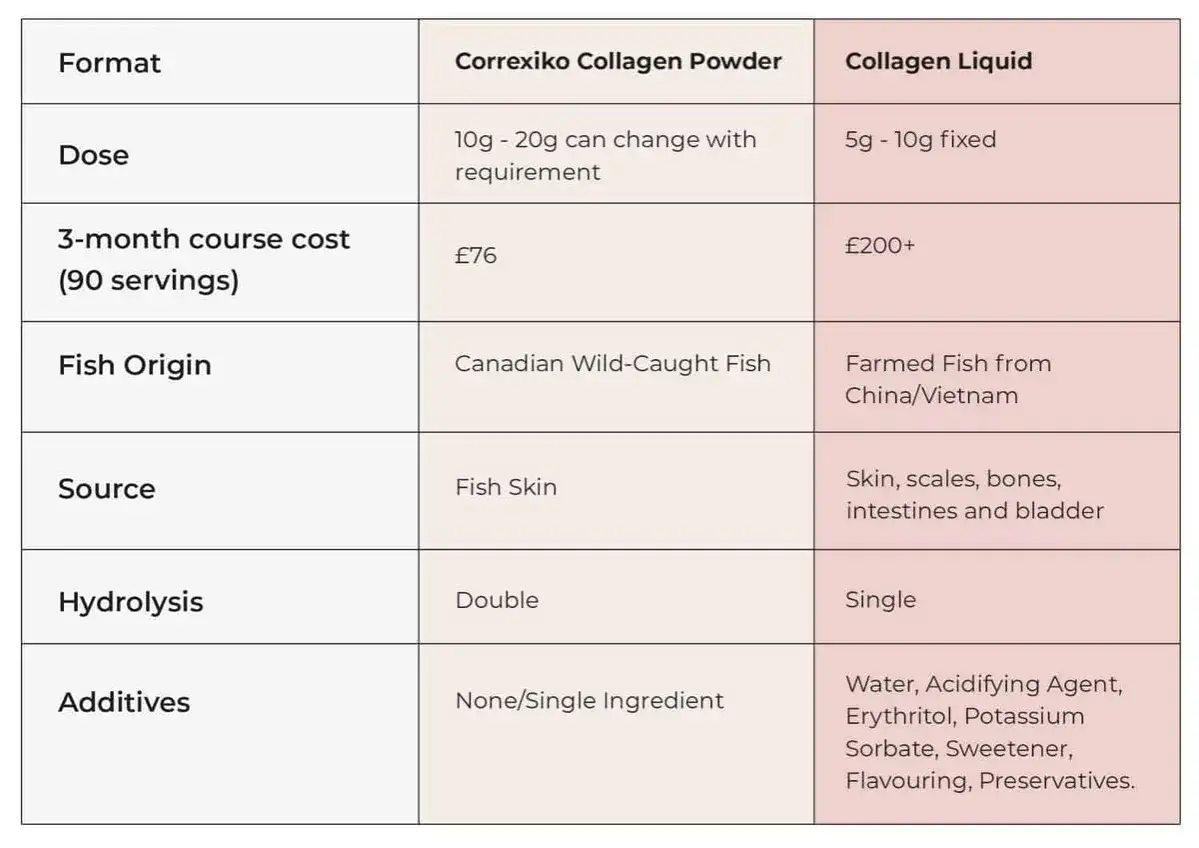 | Format | Correxiko Collagen Powder | Collagen Liquid |
|---|---|---|
| Dose | 10g - 20g can change with requirement | 5g - 10g fixed |
| 3-month course cost (90 servings) | £76 | £200+ |
| Fish Origin | Canadian Wild-Caught Fish | Farmed Fish from China/Vietnam |
| Source | Fish Skin | Skin, scales, bones, intestines and bladder |
| Hydrolysis | Double | Single |
| Additives | None/Single Ingredient | Water, Acidifying Agent, Erythritol, Potassium Sorbate, Sweetener, Flavouring, Preservatives. |